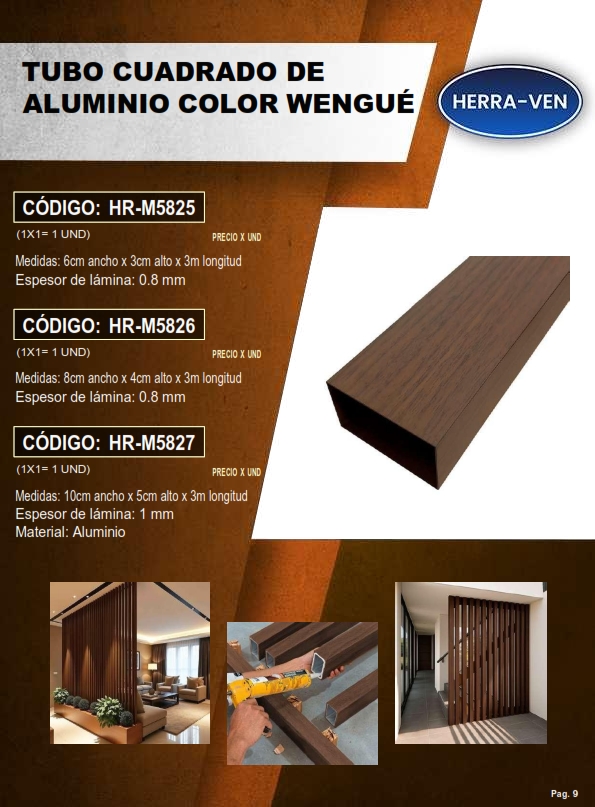 TUBO CUADRADO DE ALUMINIO COLOR WENGUÉ

HERRA-VEN

CÓDIGO: HR-M5825

(1X1= 1 UND)

PRECIO X UND

Medidas: 6cm ancho x 3cm alto x 3m longitud
Espesor de lámina: 0.8 mm

CÓDIGO: HR-M5826

(1X1= 1 UND)

PRECIO X UND

Medidas: 8cm ancho x 4cm alto x 3m longitud
Espesor de lámina: 0.8 mm

CÓDIGO: HR-M5827

(1X1= 1 UND)

PRECIO X UND

Medidas: 10cm ancho x 5cm alto x 3m longitud
Espesor de lámina: 1 mm
Material: Aluminio

Pag. 9